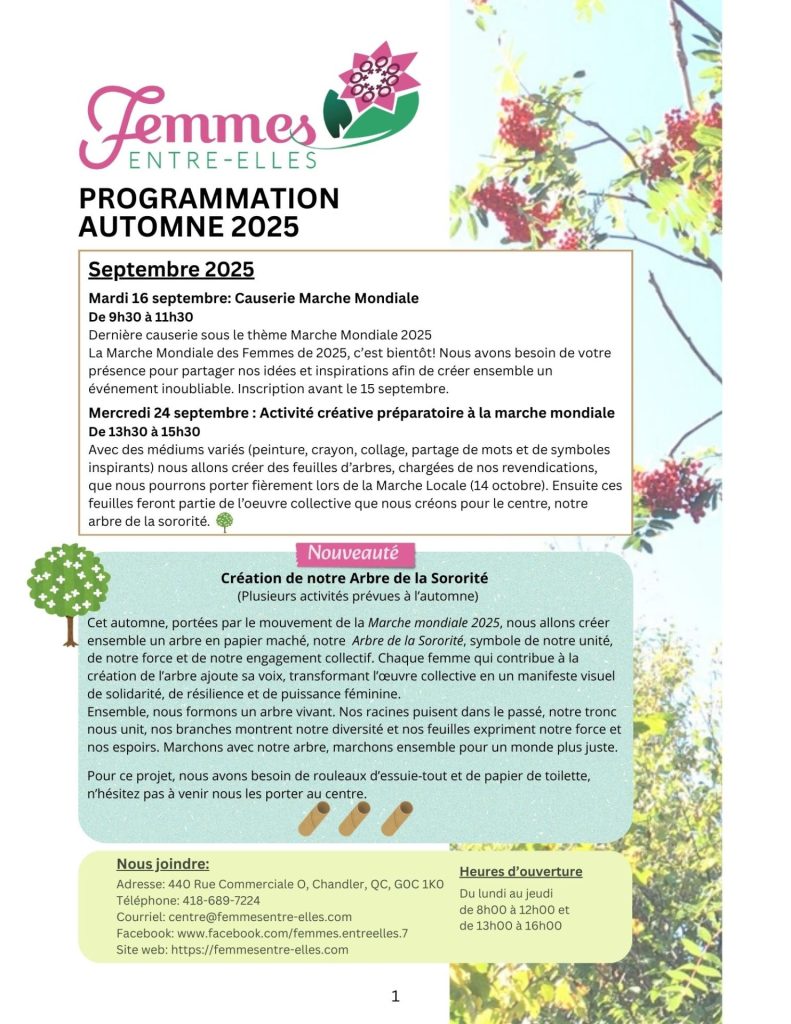 Femmes
ENTRE-ELLES

PROGRAMMATION
AUTOMNE 2025

Septembre 2025

Mardi 16 septembre: Causerie Marche Mondiale
De 9h30 à 11h30
Dernière causerie sous le thème Marche Mondiale 2025
La Marche Mondiale des Femmes de 2025, c'est bientôt! Nous avons besoin de votre présence pour partager nos idées et inspirations afin de créer ensemble un événement inoubliable. Inscription avant le 15 septembre.

Mercredi 24 septembre : Activité créative préparatoire à la marche mondiale
De 13h30 à 15h30
Avec des médiums variés (peinture, crayon, collage, partage de mots et de symboles inspirants) nous allons créer des feuilles d'arbres, chargées de nos revendications, que nous pourrons porter fièrement lors de la Marche Locale (14 octobre). Ensuite ces feuilles feront partie de l'oeuvre collective que nous créons pour le centre, notre arbre de la sororité.

Nouveauté

Création de notre Arbre de la Sororité
(Plusieurs activités prévues à l'automne)

Cet automne, portées par le mouvement de la Marche mondiale 2025, nous allons créer ensemble un arbre en papier maché, notre Arbre de la Sororité, symbole de notre unité, de notre force et de notre engagement collectif. Chaque femme qui contribue à la création de l'arbre ajoute sa voix, transformant l'œuvre collective en un manifeste visuel de solidarité, de résilience et de puissance féminine.
Ensemble, nous formons un arbre vivant. Nos racines puisent dans le passé, notre tronc nous unit, nos branches montrent notre diversité et nos feuilles expriment notre force et nos espoirs. Marchons avec notre arbre, marchons ensemble pour un monde plus juste.

Pour ce projet, nous avons besoin de rouleaux d'essuie-tout et de papier de toilette, n'hésitez pas à venir nous les porter au centre.

Nous joindre:
Adresse: 440 Rue Commerciale O, Chandler, QC, G0C 1K0
Téléphone: 418-689-7224
Courriel: centre@femmesentre-elles.com
Facebook: www.facebook.com/femmes.entreelles.7
Site web: https://femmesentre-elles.com

Heures d'ouverture
Du lundi au jeudi
de 8h00 à 12h00 et
de 13h00 à 16h00

1